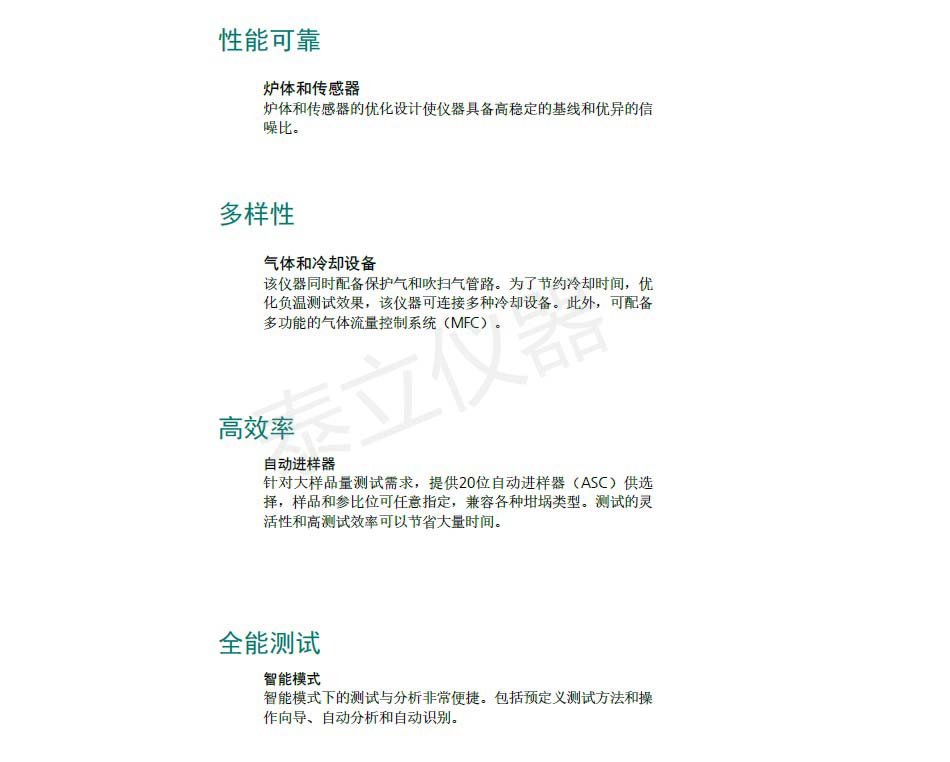 性能可靠

炉体和传感器
炉体和传感器的优化设计使仪器具备高稳定的基线和优异的信噪比。

多样性

气体和冷却设备
该仪器同时配备保护气和吹扫气管路。为了节约冷却时间，优化负温测试效果，该仪器可连接多种冷却设备。此外，可配备多功能的气体流量控制系统（MFC）。

泰立仪器

高效率

自动进样器
针对大样品量测试需求，提供20位自动进样器（ASC）供选择，样品和参比位可任意指定，兼容各种坩埚类型。测试的灵活性和高测试效率可以节省大量时间。

全能测试

智能模式
智能模式下的测试与分析非常便捷。包括预定义测试方法和操作向导、自动分析和自动识别。